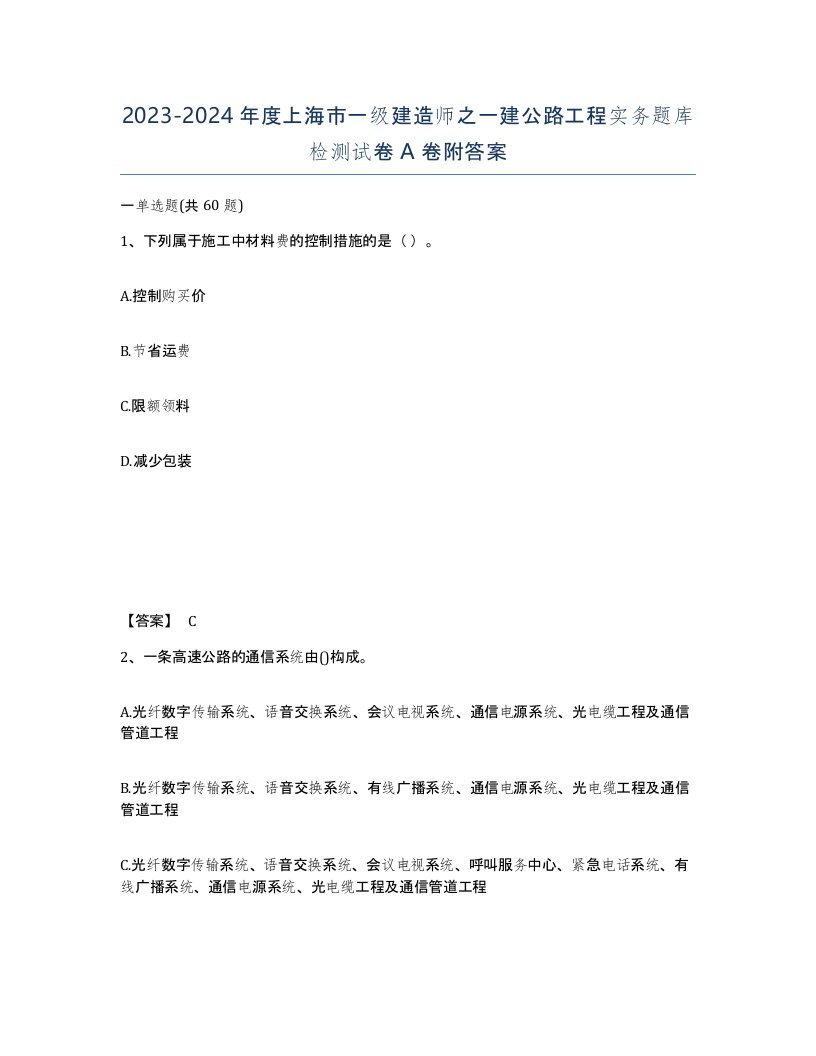 2023-2024年度上海市一级建造师之一建公路工程实务题库检测试卷A卷附答案

一单选题(共60题)

1、下列属于施工中材料费的控制措施的是（）。

A.控制购买价

B.节省运费

C.限额领料

D.减少包装

【答案】 C

2、一条高速公路的通信系统由()构成。

A.光纤数字传输系统、语音交换系统、会议电视系统、通信电源系统、光电缆工程及通信管道工程

B.光纤数字传输系统、语音交换系统、有线广播系统、通信电源系统、光电缆工程及通信管道工程

C.光纤数字传输系统、语音交换系统、会议电视系统、呼叫服务中心、紧急电话系统、有线广播系统、通信电源系统、光电缆工程及通信管道工程